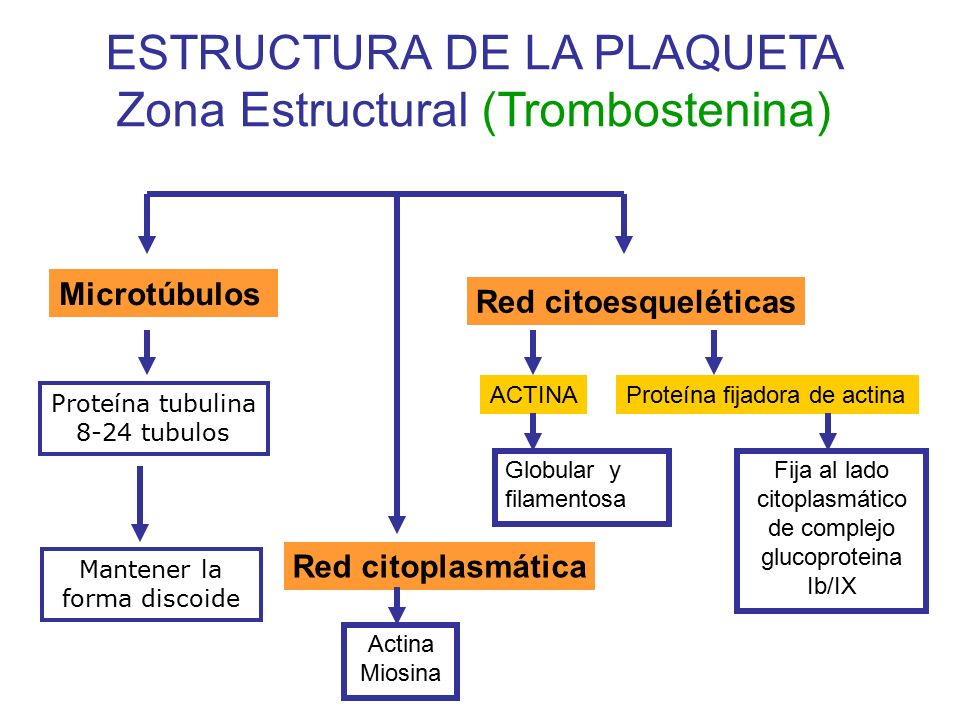 ESTRUCTURA DE LA PLAQUETA
Zona Estructural (Trombostenina)

Microtúbulos

Proteína tubulina
8-24 tubulos

Mantener la forma discoide

Red citoplasmática

Actina
Miosina

Red citoesqueléticas

ACTINA

Globular y filamentosa

Proteína fijadora de actina

Fija al lado citoplasmático de complejo glucoproteina Ib/IX